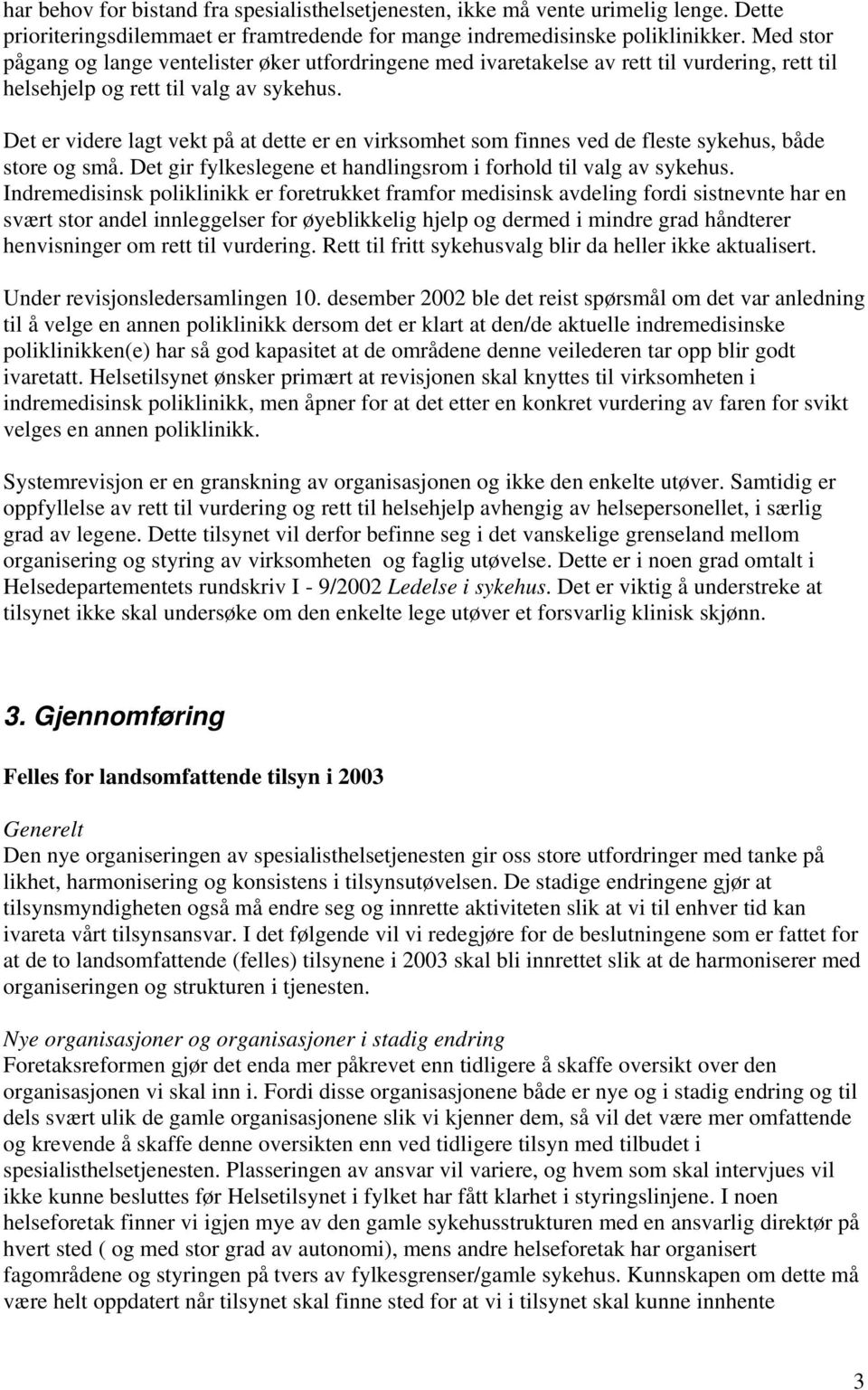 har behov for bistand fra spesialisthelsetjenesten, ikke må vente urimelig lenge. Dette prioriteringsdilemmaet er framtredende for mange indremedisinske poliklinikker. Med stor pågang og lange ventelister øker utfordringene med ivaretakelse av rett til vurdering, rett til helsehjelp og rett til valg av sykehus.

Det er videre lagt vekt på at dette er en virksomhet som finnes ved de fleste sykehus, både store og små. Det gir fylkeslegene et handlingsrom i forhold til valg av sykehus. Indremedisinsk poliklinikk er foretrukket framfor medisinsk avdeling fordi sistnevnte har en svært stor andel innleggelser for øyeblikkelig hjelp og dermed i mindre grad håndterer henvisninger om rett til vurdering. Rett til fritt sykehusvalg blir da heller ikke aktualisert.

Under revisjonsledersamlingen 10. desember 2002 ble det reist spørsmål om det var anledning til å velge en annen poliklinikk dersom det er klart at den/de aktuelle indremedisinske poliklinikken(e) har så god kapasitet at de områdene denne veilederen tar opp blir godt ivaretatt. Helsetilsynet ønsker primært at revisjonen skal knyttes til virksomheten i indremedisinsk poliklinikk, men åpner for at det etter en konkret vurdering av faren for svikt velges en annen poliklinikk.

Systemrevisjon er en granskning av organisasjonen og ikke den enkelte utøver. Samtidig er oppfyllelse av rett til vurdering og rett til helsehjelp avhengig av helsepersonellet, i særlig grad av legene. Dette tilsynet vil derfor befinne seg i det vanskelige grenseland mellom organisering og styring av virksomheten og faglig utøvelse. Dette er i noen grad omtalt i Helsedepartementets rundskriv I - 9/2002 Ledelse i sykehus. Det er viktig å understreke at tilsynet ikke skal undersøke om den enkelte lege utøver et forsvarlig klinisk skjønn.

3. Gjennomføring

Felles for landsomfattende tilsyn i 2003

Generelt
Den nye organiseringen av spesialisthelsetjenesten gir oss store utfordringer med tanke på likhet, harmonisering og konsistens i tilsynsutøvelsen. De stadige endringene gjør at tilsynsmyndigheten også må endre seg og innrette aktiviteten slik at vi til enhver tid kan ivareta vårt tilsynsansvar. I det følgende vil vi redegjøre for de beslutningene som er fattet for at de to landsomfattende (felles) tilsynene i 2003 skal bli innrettet slik at de harmoniserer med organiseringen og strukturen i tjenesten.

Nye organisasjoner og organisasjoner i stadig endring
Foretaksreformen gjør det enda mer påkrevet enn tidligere å skaffe oversikt over den organisasjonen vi skal inn i. Fordi disse organisasjonene både er nye og i stadig endring og til dels svært ulik de gamle organisasjonene slik vi kjenner dem, så vil det være mer omfattende og krevende å skaffe denne oversikten enn ved tidligere tilsyn med tilbudet i spesialisthelsetjenesten. Plasseringen av ansvar vil variere, og hvem som skal intervjues vil ikke kunne besluttes før Helsetilsynet i fylket har fått klarhet i styringslinjene. I noen helseforetak finner vi igjen mye av den gamle sykehusstrukturen med en ansvarlig direktør på hvert sted ( og med stor grad av autonomi), mens andre helseforetak har organisert fagområdene og styringen på tvers av fylkesgrenser/gamle sykehus. Kunnskapen om dette må være helt oppdatert når tilsynet skal finne sted for at vi i tilsynet skal kunne innhente

3